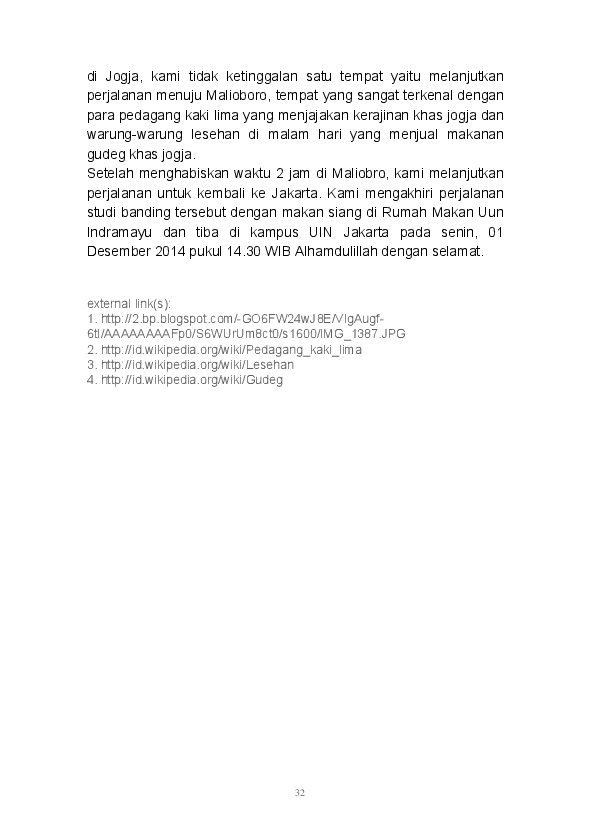 di Jogja, kami tidak ketinggalan satu tempat yaitu melanjutkan perjalanan menuju Malioboro, tempat yang sangat terkenal dengan para pedagang kaki lima yang menjajakan kerajinan khas jogja dan warung-warung lesehan di malam hari yang menjual makanan gudeg khas jogja.
Setelah menghabiskan waktu 2 jam di Maliobro, kami melanjutkan perjalanan untuk kembali ke Jakarta. Kami mengakhiri perjalanan studi banding tersebut dengan makan siang di Rumah Makan Uun Indramayu dan tiba di kampus UIN Jakarta pada senin, 01 Desember 2014 pukul 14.30 WIB Alhamdulillah dengan selamat.

external link(s):
1. http://2.bp.blogspot.com/-GO6FW24wJ8E/VIgAugf-6tI/AAAAAAAAFp0/S6WUrUm8ct0/s1600/IMG_1387.JPG
2. http://id.wikipedia.org/wiki/Pedagang_kaki_lima
3. http://id.wikipedia.org/wiki/Lesehan
4. http://id.wikipedia.org/wiki/Gudeg

32